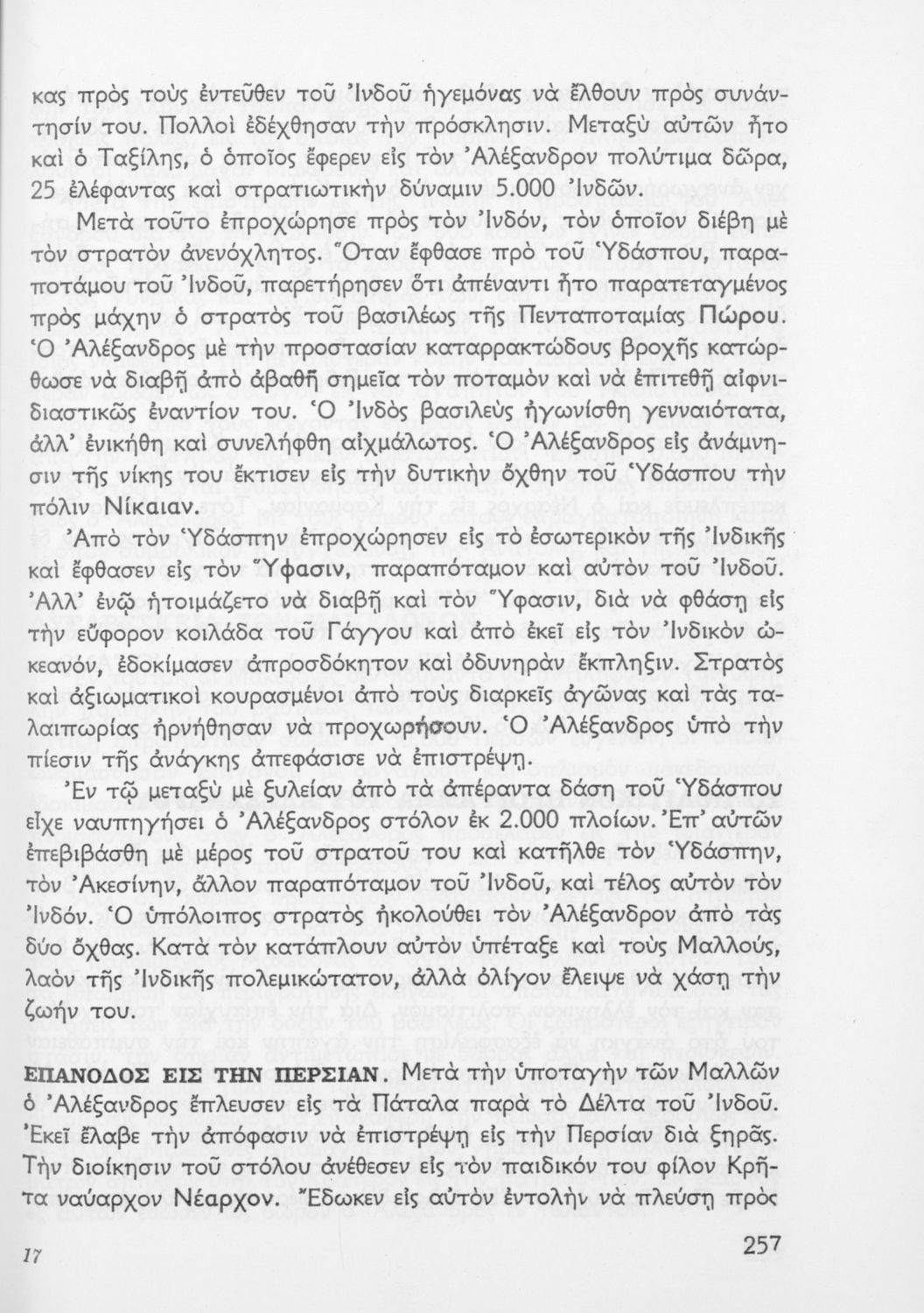 κας πρὸς τοὺς ἐντεῦθεν τοῦ Ἰνδοῦ ἡγεμόνας νὰ ἔλθουν πρὸς συνάντησίν του. Πολλοὶ ἐδέχθησαν τὴν πρόσκλησιν. Μεταξὺ αὐτῶν ἦτο καὶ ὁ Ταξίλης, ὁ ὁποῖος ἔφερεν εἰς τὸν Ἀλέξανδρον πολύτιμα δῶρα, 25 ἐλέφαντας καὶ στρατιωτικὴν δύναμιν 5.000 Ἰνδῶν.

Μετὰ τοῦτο ἐπροχώρησε πρὸς τὸν Ἰνδόν, τὸν ὁποῖον διέβη μὲ τὸν στρατὸν ἀνενόχλητος. Ὅταν ἔφθασε πρὸ τοῦ Ὑδάσπου, παραποτάμου τοῦ Ἰνδοῦ, παρετήρησεν ὅτι ἀπέναντι ἦτο παρατεταγμένος πρὸς μάχην ὁ στρατὸς τοῦ βασιλέως τῆς Πενταποταμίας Πώρου. Ὁ Ἀλέξανδρος μὲ τὴν προστασίαν καταρρακτώδους βροχῆς κατώρθωσε νὰ διαβῇ ἀπὸ ἀβαθῆ σημεῖα τὸν ποταμὸν καὶ νὰ ἐπιτεθῇ αἰφνιδιαστικῶς ἐναντίον του. Ὁ Ἰνδὸς βασιλεὺς ἠγωνίσθη γενναιότατα, ἀλλ' ἐνικήθη καὶ συνελήφθη αἰχμάλωτος. Ὁ Ἀλέξανδρος εἰς ἀνάμνησιν τῆς νίκης του ἔκτισεν εἰς τὴν δυτικὴν ὄχθην τοῦ Ὑδάσπου τὴν πόλιν Νίκαιαν.

Ἀπὸ τὸν Ὑδάσπην ἐπροχώρησεν εἰς τὸ ἐσωτερικὸν τῆς Ἰνδικῆς καὶ ἔφθασεν εἰς τὸν Ὕφασιν, παραπόταμον καὶ αὐτὸν τοῦ Ἰνδοῦ. Ἀλλ' ἐνῷ ἡτοιμάζετο νὰ διαβῇ καὶ τὸν Ὕφασιν, διὰ νὰ φθάσῃ εἰς τὴν εὔφορον κοιλάδα τοῦ Γάγγου καὶ ἀπὸ ἐκεῖ εἰς τὸν Ἰνδικὸν ὠκεανόν, ἐδοκίμασεν ἀπροσδόκητον καὶ ὀδυνηρὰν ἔκπληξιν. Στρατὸς καὶ ἀξιωματικοὶ κουρασμένοι ἀπὸ τοὺς διαρκεῖς ἀγῶνας καὶ τὰς ταλαιπωρίας ἠρνήθησαν νὰ προχωρήσουν. Ὁ Ἀλέξανδρος ὑπὸ τὴν πίεσιν τῆς ἀνάγκης ἀπεφάσισε νὰ ἐπιστρέψῃ.

Ἐν τῷ μεταξὺ μὲ ξυλείαν ἀπὸ τὰ ἀπέραντα δάση τοῦ Ὑδάσπου εἶχε ναυπηγήσει ὁ Ἀλέξανδρος στόλον ἐκ 2.000 πλοίων. Ἐπ' αὐτῶν ἐπεβιβάσθη μὲ μέρος τοῦ στρατοῦ του καὶ κατῆλθε τὸν Ὑδάσπην, τὸν Ἀκεσίνην, ἄλλον παραπόταμον τοῦ Ἰνδοῦ, καὶ τέλος αὐτὸν τὸν Ἰνδόν. Ὁ ὑπόλοιπος στρατὸς ἠκολούθει τὸν Ἀλέξανδρον ἀπὸ τὰς δύο ὄχθας. Κατὰ τὸν κατάπλουν αὐτὸν ὑπέταξε καὶ τοὺς Μαλλούς, λαὸν τῆς Ἰνδικῆς πολεμικώτατον, ἀλλὰ ὀλίγον ἔλειψε νὰ χάσῃ τὴν ζωήν του.

ΕΠΑΝΟΔΟΣ ΕΙΣ ΤΗΝ ΠΕΡΣΙΑΝ. Μετὰ τὴν ὑποταγὴν τῶν Μαλλῶν ὁ Ἀλέξανδρος ἔπλευσεν εἰς τὰ Πάταλα παρὰ τὸ Δέλτα τοῦ Ἰνδοῦ. Ἐκεῖ ἔλαβε τὴν ἀπόφασιν νὰ ἐπιστρέψῃ εἰς τὴν Περσίαν διὰ ξηρᾶς. Τὴν διοίκησιν τοῦ στόλου ἀνέθεσεν εἰς τὸν παιδικόν του φίλον Κρῆτα ναύαρχον Νέαρχον. Ἔδωκεν εἰς αὐτὸν ἐντολὴν νὰ πλεύσῃ πρὸς

17

257